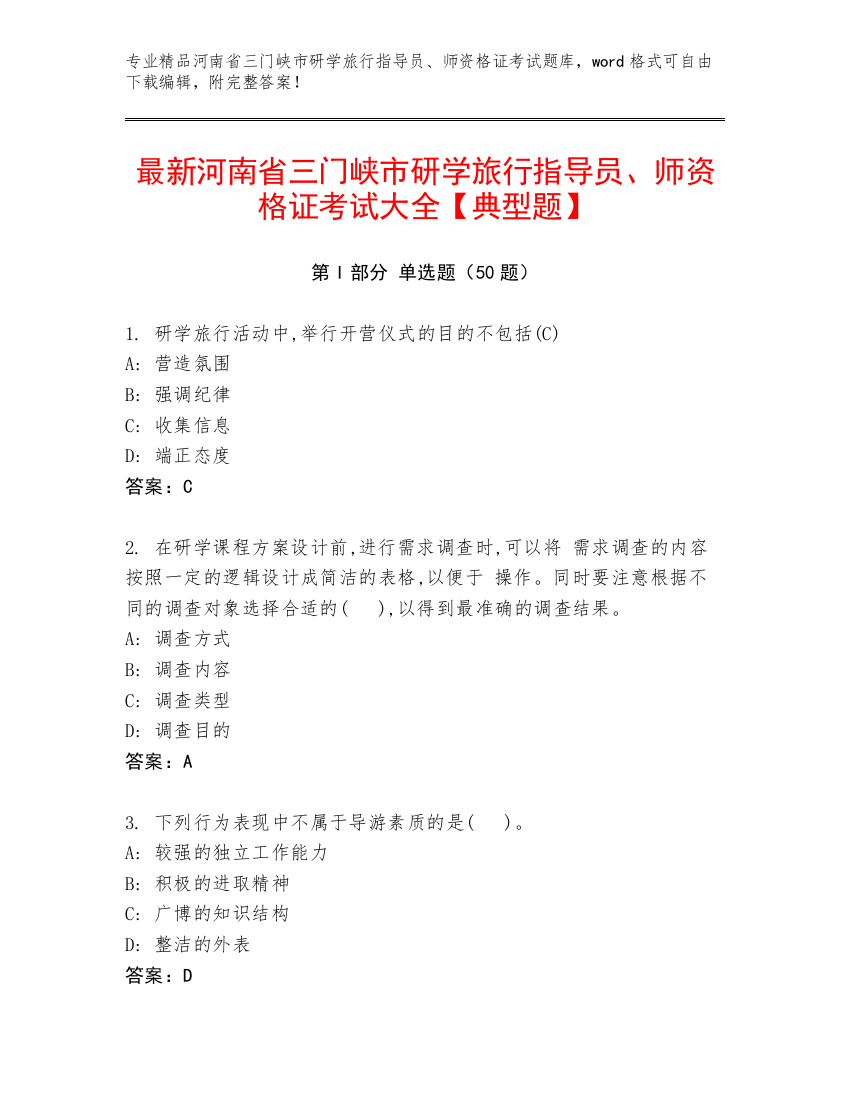 专业精品河南省三门峡市研学旅行指导员、师资格证考试题库，word 格式可自由下载编辑，附完整答案！

最新河南省三门峡市研学旅行指导员、师资格证考试大全【典型题】

第 I 部分 单选题（50 题）

1. 研学旅行活动中,举行开营仪式的目的不包括(C)
A: 营造氛围
B: 强调纪律
C: 收集信息
D: 端正态度
答案：C

2. 在研学课程方案设计前,进行需求调查时,可以将 需求调查的内容按照一定的逻辑设计成简洁的表格,以便于 操作。同时要注意根据不同的调查对象选择合适的(　　),以得到最准确的调查结果。
A: 调查方式
B: 调查内容
C: 调查类型
D: 调查目的
答案：A

3. 下列行为表现中不属于导游素质的是(　　)。
A: 较强的独立工作能力
B: 积极的进取精神
C: 广博的知识结构
D: 整洁的外表
答案：D